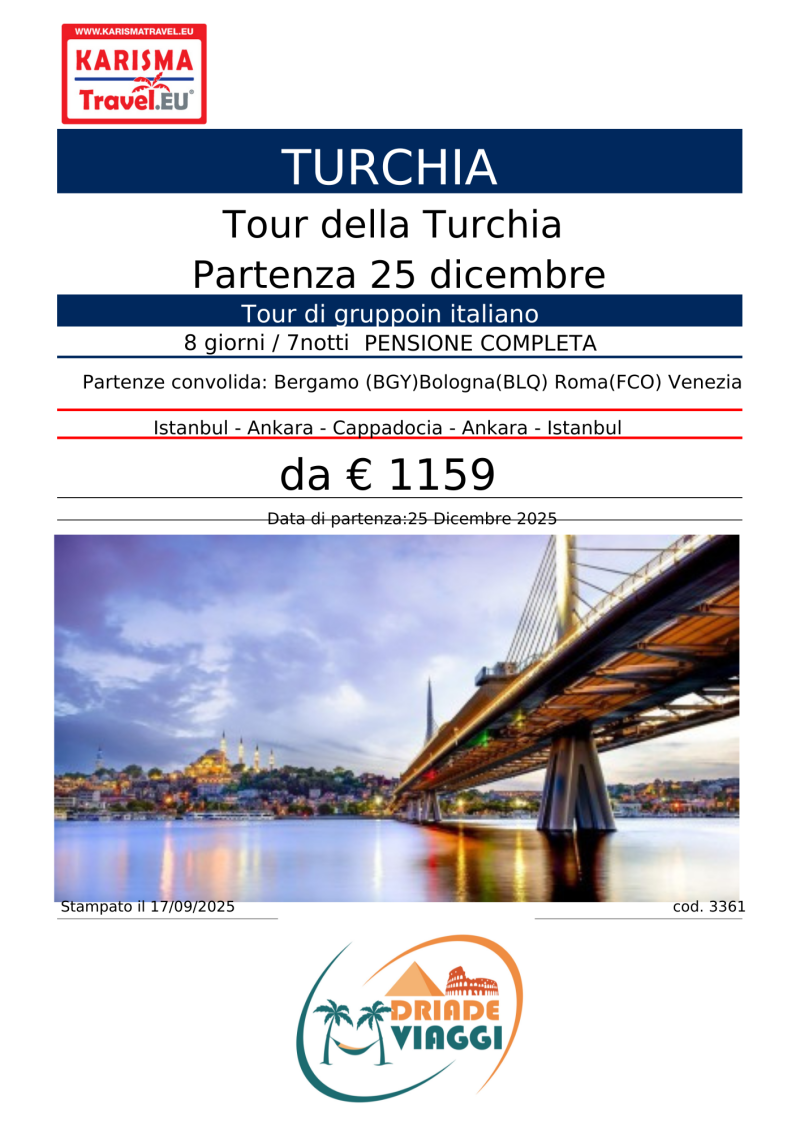 WWW.KARISMATRAVEL.EU
KARISMA
Travel.EU®

TURCHIA

Tour della Turchia

Partenza 25 dicembre

Tour di gruppoin italiano

8 giorni / 7notti PENSIONE COMPLETA

Partenze convolida: Bergamo (BGY)Bologna(BLQ) Roma(FCO) Venezia

Istanbul - Ankara - Cappadocia - Ankara - Istanbul

da € 1159

Data di partenza:25 Dicembre 2025

Stampato il 17/09/2025

cod. 3361

DRIADE
VIAGGI